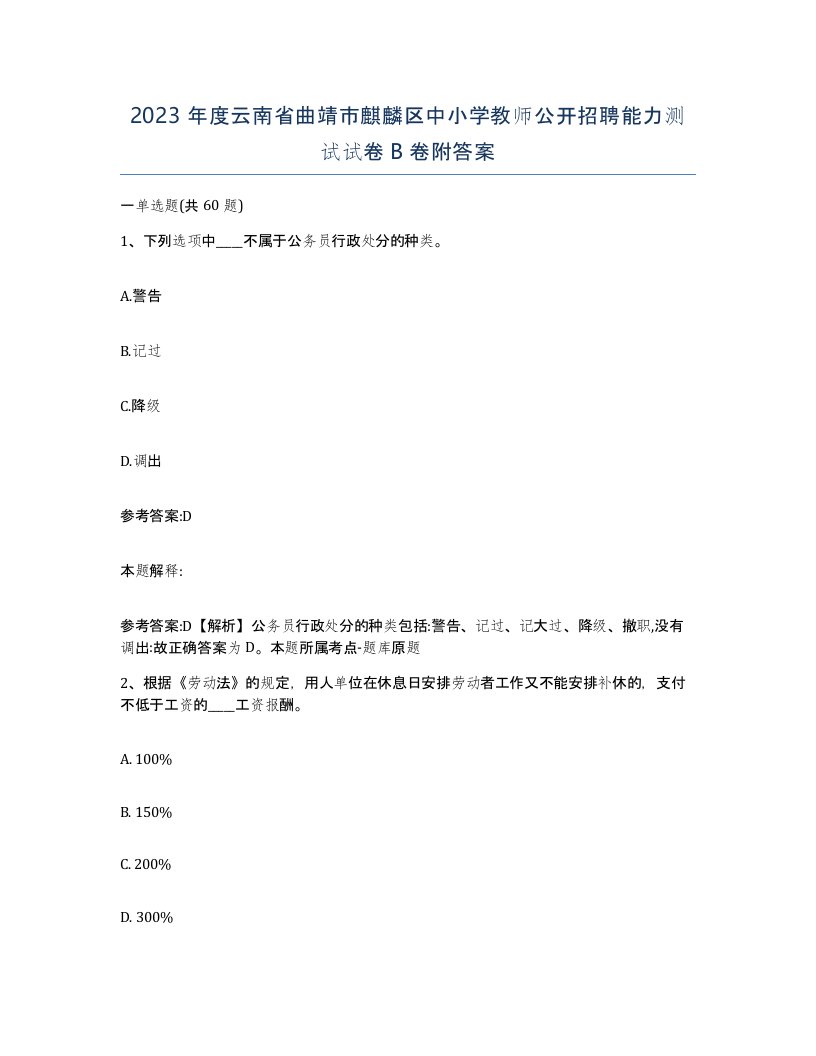 2023 年度云南省曲靖市麒麟区中小学教师公开招聘能力测试试卷 B 卷附答案

一单选题(共 60 题)

1、下列选项中____不属于公务员行政处分的种类。

A.警告

B.记过

C.降级

D.调出

参考答案:D

本题解释:

参考答案:D【解析】公务员行政处分的种类包括:警告、记过、记大过、降级、撤职,没有调出:故正确答案为 D。本题所属考点-题库原题

2、根据《劳动法》的规定，用人单位在休息日安排劳动者工作又不能安排补休的，支付不低于工资的____工资报酬。

A. 100%

B. 150%

C. 200%

D. 300%